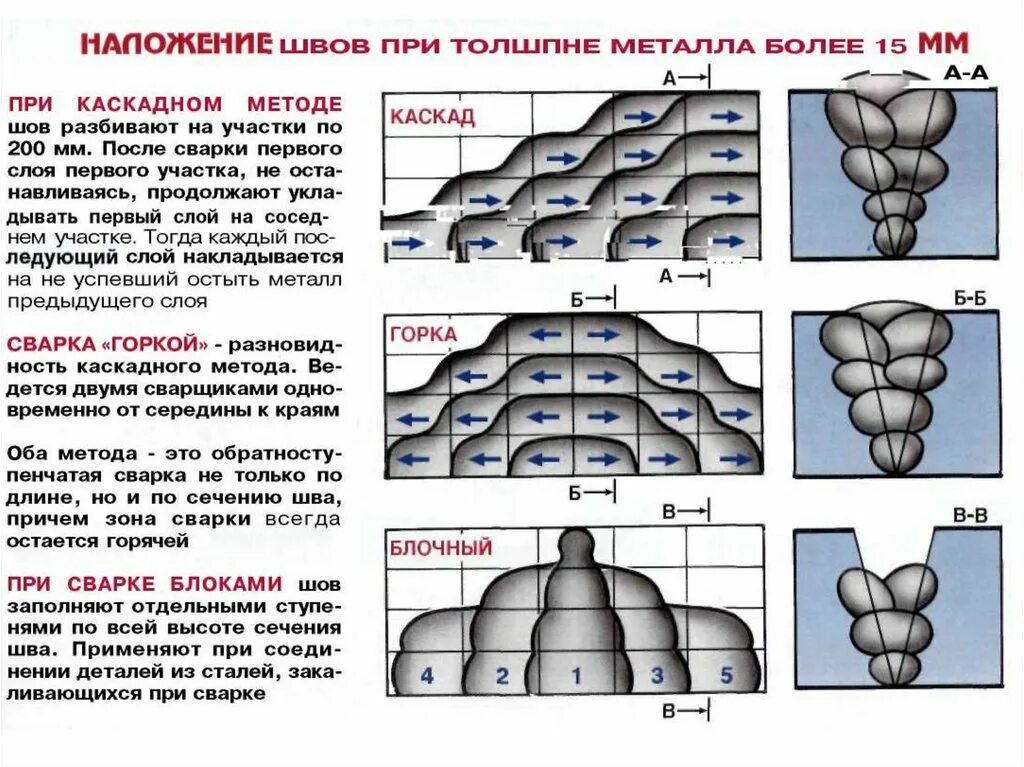 НАЛОЖЕНИЕ ШВОВ ПРИ ТОЛШПНЕ МЕТАЛЛА БОЛЕЕ 15 ММ

ПРИ КАСКАДНОМ МЕТОДЕ шов разбивают на участки по 200 мм. После сварки первого слоя первого участка, не останавливаясь, продолжают укладывать первый слой на соседнем участке. Тогда каждый последующий слой накладывается на не успевший остыть металл предыдущего слоя

СВАРКА «ГОРКОЙ» - разновидность каскадного метода. Ведется двумя сварщиками одновременно от середины к краям

Оба метода - это обратноступенчатая сварка не только по длине, но и по сечению шва, причем зона сварки всегда остается горячей

ПРИ СВАРКЕ БЛОКАМИ шов заполняют отдельными ступенями по всей высоте сечения шва. Применяют при соединении деталей из сталей, закаливающихся при сварке

А
КАСКАД
А
А-А

Б
ГОРКА
Б
Б-Б

В
БЛОЧНЫЙ
4 2 1 3 5
В
В-В